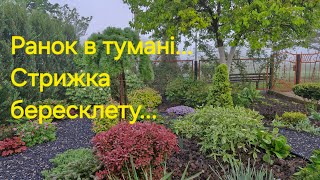 Ранок в тумані...
Стрижка
бересклету...